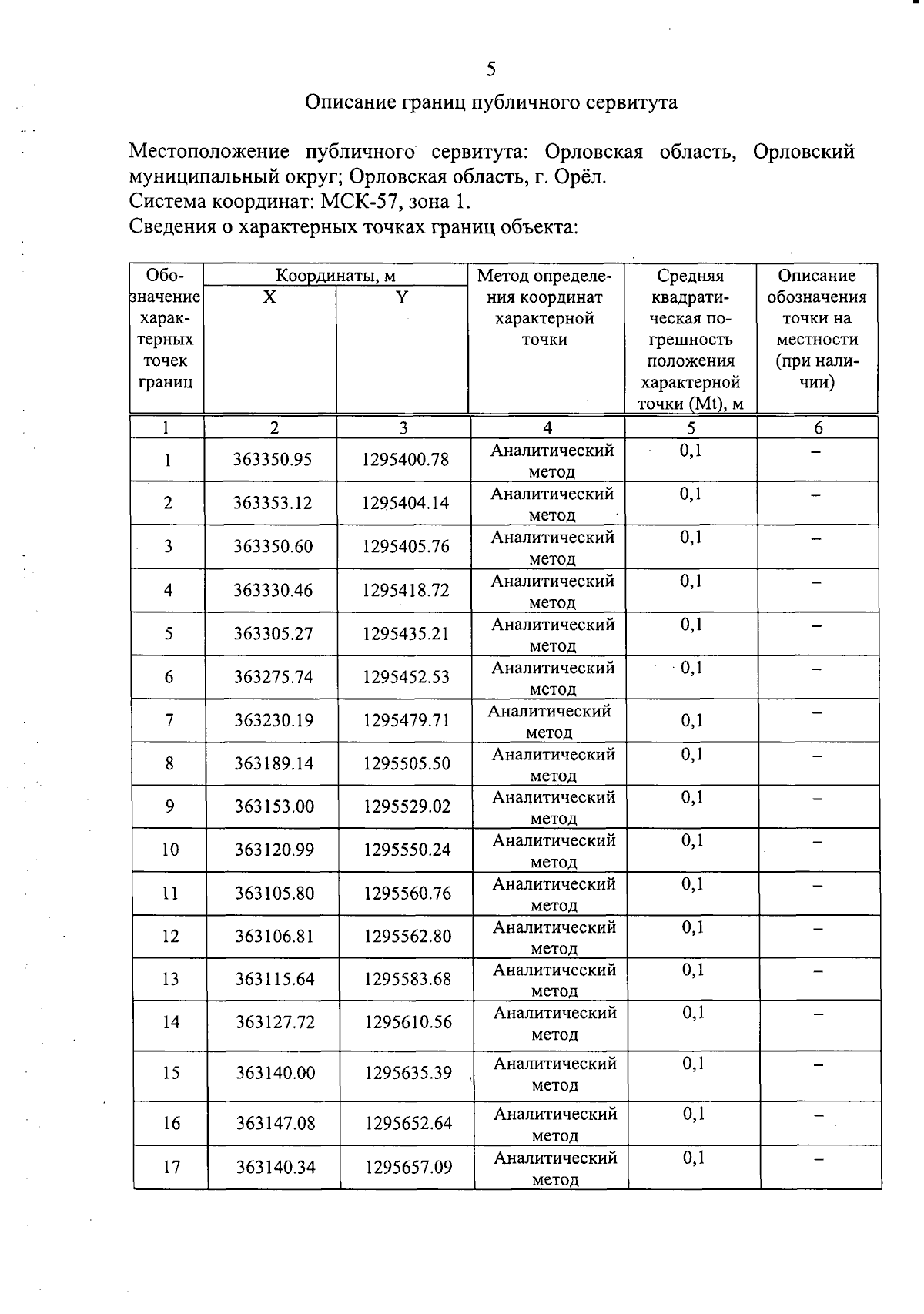 5

Описание границ публичного сервитута

Местоположение публичного сервитута: Орловская область, Орловский муниципальный округ; Орловская область, г. Орёл.
Система координат: МСК-57, зона 1.
Сведения о характерных точках границ объекта:

| Обозначение характерных точек границ | Координаты, м X | Координаты, м Y | Метод определения координат характерной точки | Средняя квадратическая погрешность положения характерной точки (Mt), м | Описание обозначения точки на местности (при наличии) |
|---|---|---|---|---|---|
| 1 | 2 | 3 | 4 | 5 | 6 |
| 1 | 363350.95 | 1295400.78 | Аналитический метод | 0,1 | – |
| 2 | 363353.12 | 1295404.14 | Аналитический метод | 0,1 | – |
| 3 | 363350.60 | 1295405.76 | Аналитический метод | 0,1 | – |
| 4 | 363330.46 | 1295418.72 | Аналитический метод | 0,1 | – |
| 5 | 363305.27 | 1295435.21 | Аналитический метод | 0,1 | – |
| 6 | 363275.74 | 1295452.53 | Аналитический метод | 0,1 | – |
| 7 | 363230.19 | 1295479.71 | Аналитический метод | 0,1 | – |
| 8 | 363189.14 | 1295505.50 | Аналитический метод | 0,1 | – |
| 9 | 363153.00 | 1295529.02 | Аналитический метод | 0,1 | – |
| 10 | 363120.99 | 1295550.24 | Аналитический метод | 0,1 | – |
| 11 | 363105.80 | 1295560.76 | Аналитический метод | 0,1 | – |
| 12 | 363106.81 | 1295562.80 | Аналитический метод | 0,1 | – |
| 13 | 363115.64 | 1295583.68 | Аналитический метод | 0,1 | – |
| 14 | 363127.72 | 1295610.56 | Аналитический метод | 0,1 | – |
| 15 | 363140.00 | 1295635.39 | Аналитический метод | 0,1 | – |
| 16 | 363147.08 | 1295652.64 | Аналитический метод | 0,1 | – |
| 17 | 363140.34 | 1295657.09 | Аналитический метод | 0,1 | – |